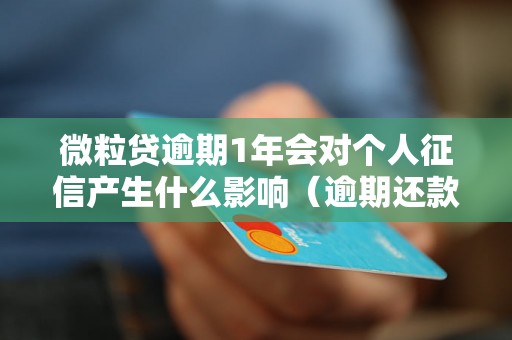 微粒贷逾期1年会对个人征信产生什么影响（逾期还款